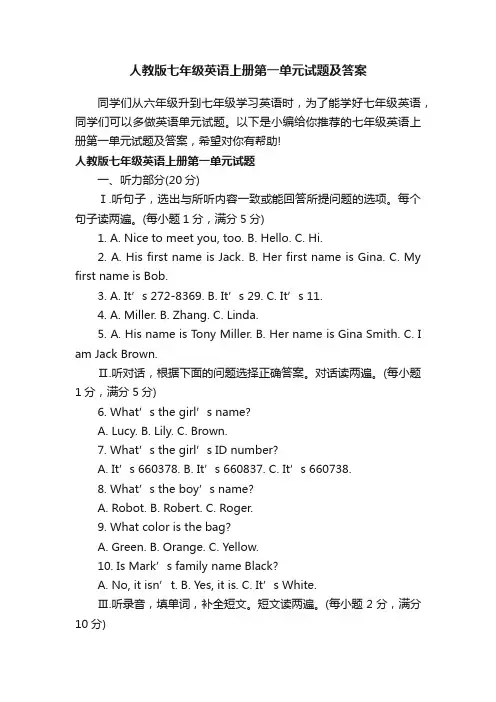 人教版七年级英语上册第一单元试题及答案

同学们从六年级升到七年级学习英语时，为了能学好七年级英语，同学们可以多做英语单元试题。以下是小编给你推荐的七年级英语上册第一单元试题及答案，希望对你有帮助!

人教版七年级英语上册第一单元试题

一、听力部分(20 分)

Ⅰ.听句子，选出与所听内容一致或能回答所提问题的选项。每个句子读两遍。(每小题 1 分，满分 5 分)

1. A. Nice to meet you, too. B. Hello. C. Hi.

2. A. His first name is Jack. B. Her first name is Gina. C. My first name is Bob.

3. A. It’s 272-8369. B. It’s 29. C. It’s 11.

4. A. Miller. B. Zhang. C. Linda.

5. A. His name is Tony Miller. B. Her name is Gina Smith. C. I am Jack Brown.

Ⅱ.听对话，根据下面的问题选择正确答案。对话读两遍。(每小题 1 分，满分 5 分)

6. What’s the girl’s name?

A. Lucy. B. Lily. C. Brown.

7. What’s the girl’s ID number?

A. It’s 660378. B. It’s 660837. C. It’s 660738.

8. What’s the boy’s name?

A. Robot. B. Robert. C. Roger.

9. What color is the bag?

A. Green. B. Orange. C. Yellow.

10. Is Mark’s family name Black?

A. No, it isn’t. B. Yes, it is. C. It’s White.

Ⅲ.听录音，填单词，补全短文。短文读两遍。(每小题 2 分，满分 10 分)